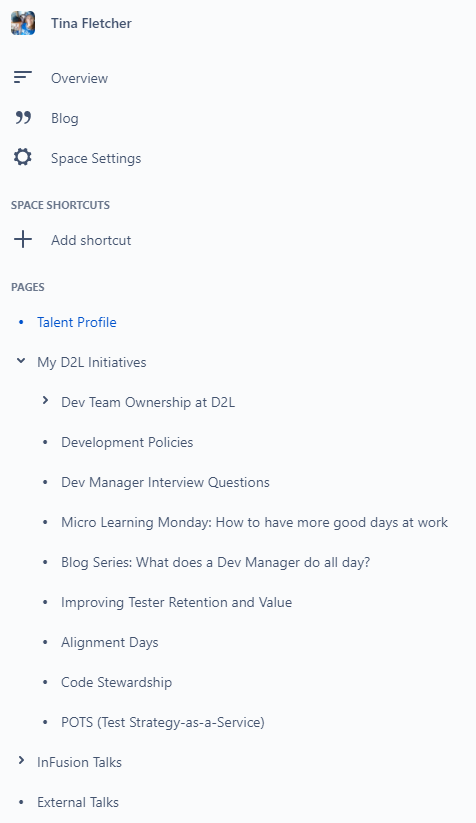 Tina Fletcher

Overview

Blog

Space Settings

SPACE SHORTCUTS

Add shortcut

PAGES

• Talent Profile

My D2L Initiatives

Dev Team Ownership at D2L

• Development Policies

• Dev Manager Interview Questions

• Micro Learning Monday: How to have more good days at work

• Blog Series: What does a Dev Manager do all day?

• Improving Tester Retention and Value

• Alignment Days

• Code Stewardship

• POTS (Test Strategy-as-a-Service)

InFusion Talks

• External Talks